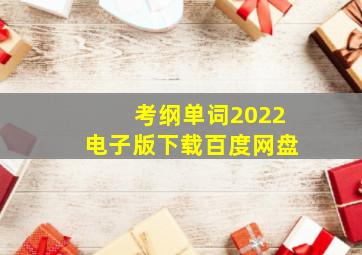 考纲单词2022
电子版下载百度网盘